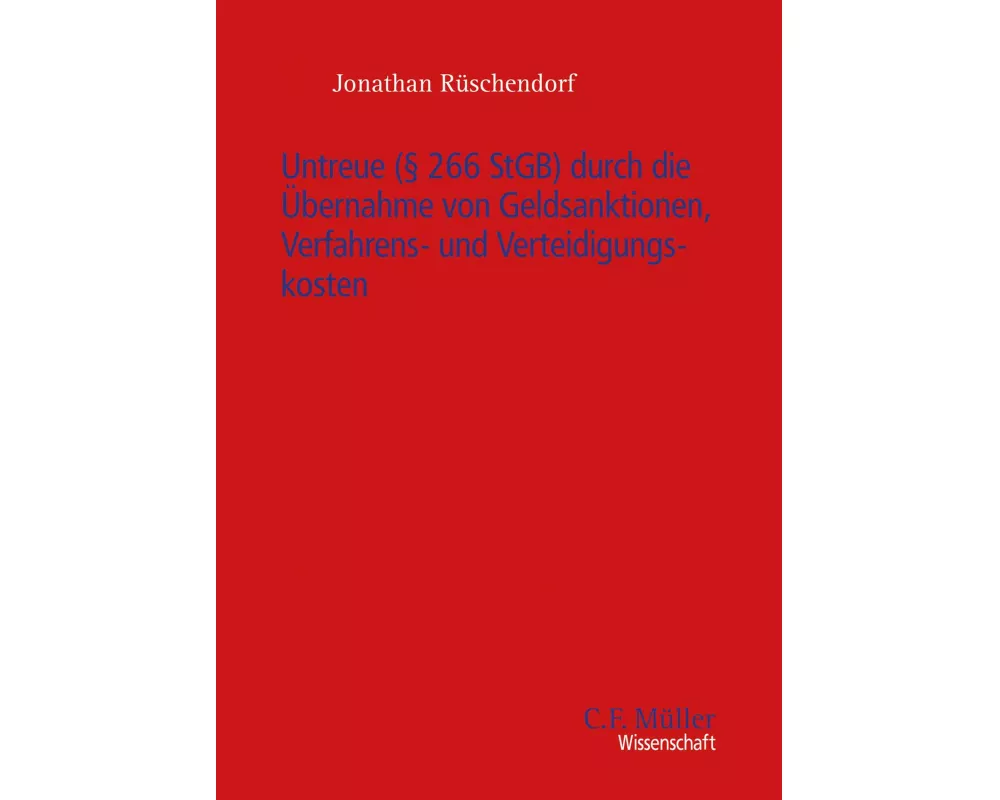 Jonathan Rüschendorf

Untreue (§ 266 StGB) durch die Übernahme von Geldsanktionen, Verfahrens- und Verteidigungskosten

C.F. Müller
Wissenschaft